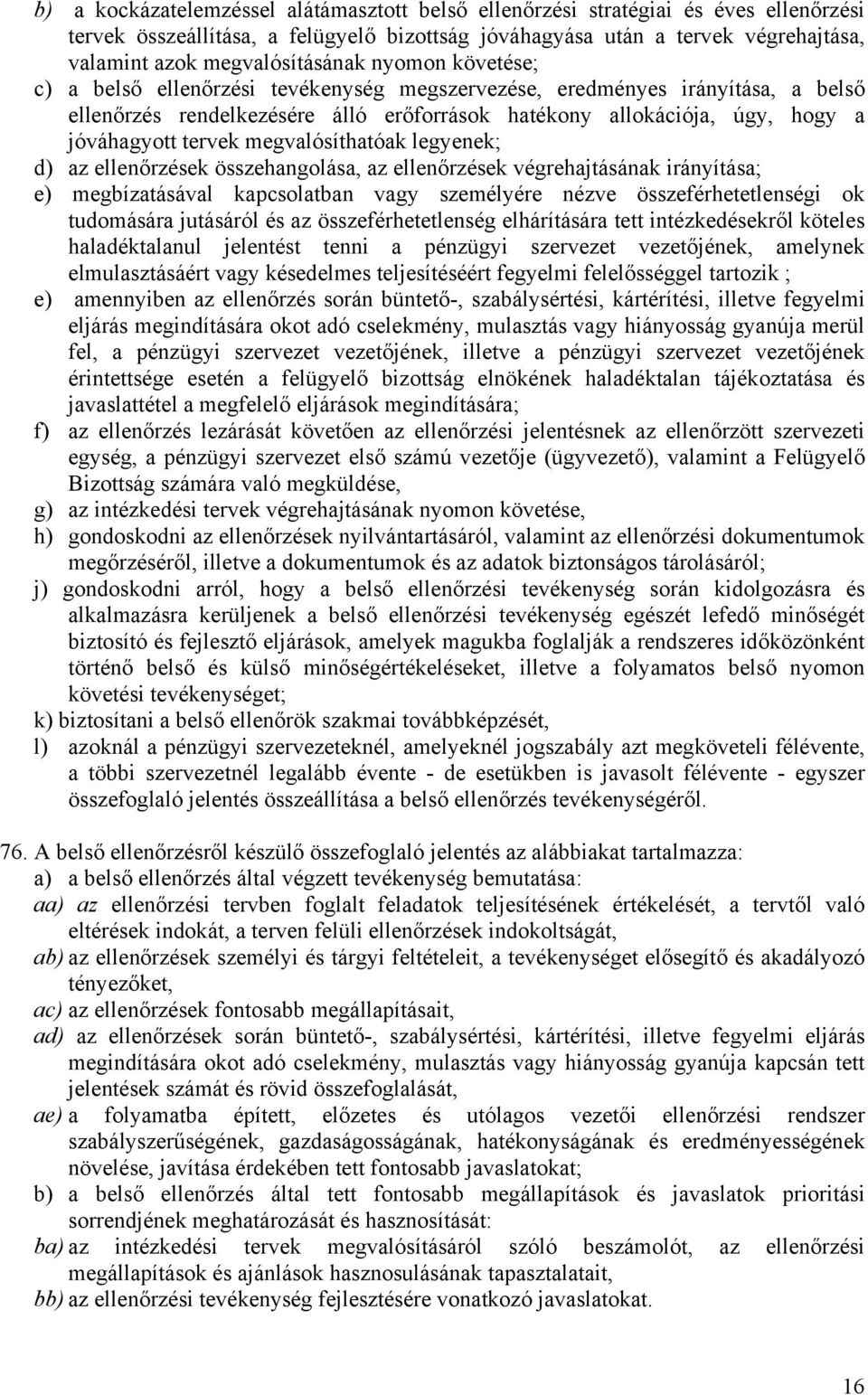 b) a kockázatelemzéssel alátámasztott belső ellenőrzési stratégiai és éves ellenőrzési tervek összeállítása, a felügyelő bizottság jóváhagyása után a tervek végrehajtása, valamint azok megvalósításának nyomon követése;
c) a belső ellenőrzési tevékenység megszervezése, eredményes irányítása, a belső ellenőrzés rendelkezésére álló erőforrások hatékony allokációja, úgy, hogy a jóváhagyott tervek megvalósíthatóak legyenek;
d) az ellenőrzések összehangolása, az ellenőrzések végrehajtásának irányítása;
e) megbízatásával kapcsolatban vagy személyére nézve összeférhetetlenségi ok tudomására jutásáról és az összeférhetetlenség elhárítására tett intézkedésekről köteles haladéktalanul jelentést tenni a pénzügyi szervezet vezetőjének, amelynek elmulasztásáért vagy késedelmes teljesítéséért fegyelmi felelősséggel tartozik ;
e) amennyiben az ellenőrzés során büntető-, szabálysértési, kártérítési, illetve fegyelmi eljárás megindítására okot adó cselekmény, mulasztás vagy hiányosság gyanúja merül fel, a pénzügyi szervezet vezetőjének, illetve a pénzügyi szervezet vezetőjének érintettsége esetén a felügyelő bizottság elnökének haladéktalan tájékoztatása és javaslattétel a megfelelő eljárások megindítására;
f) az ellenőrzés lezárását követően az ellenőrzési jelentésnek az ellenőrzött szervezeti egység, a pénzügyi szervezet első számú vezetője (ügyvezető), valamint a Felügyelő Bizottság számára való megküldése,
g) az intézkedési tervek végrehajtásának nyomon követése,
h) gondoskodni az ellenőrzések nyilvántartásáról, valamint az ellenőrzési dokumentumok megőrzéséről, illetve a dokumentumok és az adatok biztonságos tárolásáról;
j) gondoskodni arról, hogy a belső ellenőrzési tevékenység során kidolgozásra és alkalmazásra kerüljenek a belső ellenőrzési tevékenység egészét lefedő minőségét biztosító és fejlesztő eljárások, amelyek magukba foglalják a rendszeres időközönként történő belső és külső minőségértékeléseket, illetve a folyamatos belső nyomon követési tevékenységet;
k) biztosítani a belső ellenőrök szakmai továbbképzését,
l) azoknál a pénzügyi szervezeteknél, amelyeknél jogszabály azt megköveteli félévente, a többi szervezetnél legalább évente - de esetükben is javasolt félévente - egyszer összefoglaló jelentés összeállítása a belső ellenőrzés tevékenységéről.

76. A belső ellenőrzésről készülő összefoglaló jelentés az alábbiakat tartalmazza:
a) a belső ellenőrzés által végzett tevékenység bemutatása:
aa) az ellenőrzési tervben foglalt feladatok teljesítésének értékelését, a tervtől való eltérések indokát, a terven felüli ellenőrzések indokoltságát,
ab) az ellenőrzések személyi és tárgyi feltételeit, a tevékenységet elősegítő és akadályozó tényezőket,
ac) az ellenőrzések fontosabb megállapításait,
ad) az ellenőrzések során büntető-, szabálysértési, kártérítési, illetve fegyelmi eljárás megindítására okot adó cselekmény, mulasztás vagy hiányosság gyanúja kapcsán tett jelentések számát és rövid összefoglalását,
ae) a folyamatba épített, előzetes és utólagos vezetői ellenőrzési rendszer szabályszerűségének, gazdaságosságának, hatékonyságának és eredményességének növelése, javítása érdekében tett fontosabb javaslatokat;
b) a belső ellenőrzés által tett fontosabb megállapítások és javaslatok prioritási sorrendjének meghatározását és hasznosítását:
ba) az intézkedési tervek megvalósításáról szóló beszámolót, az ellenőrzési megállapítások és ajánlások hasznosulásának tapasztalatait,
bb) az ellenőrzési tevékenység fejlesztésére vonatkozó javaslatokat.

16